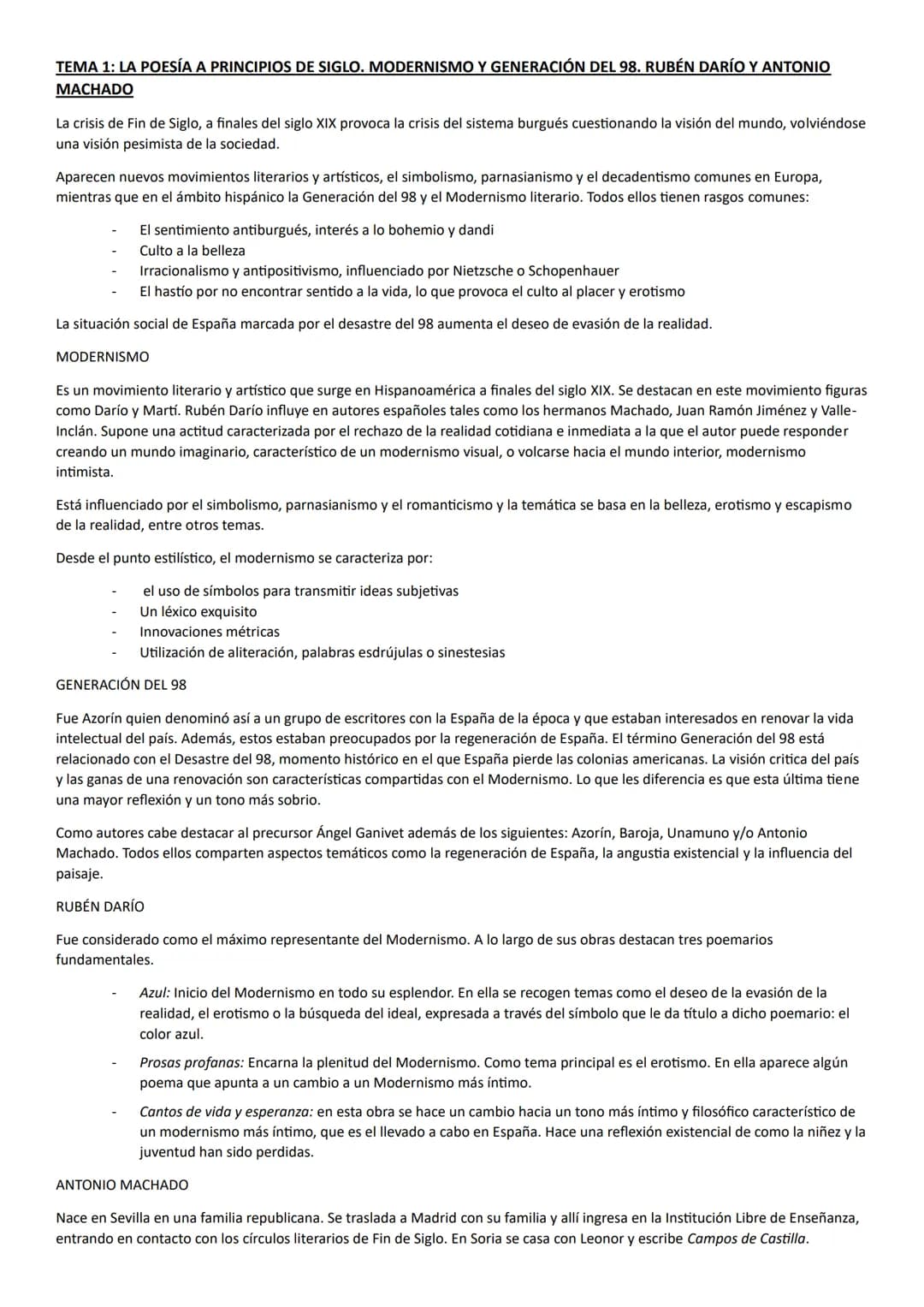 TEMA 1: LA POESÍA A PRINCIPIOS DE SIGLO. MODERNISMO Y GENERACIÓN DEL 98. RUBÉN DARÍO Y ANTONIO MACHADO

La crisis de Fin de Siglo, a finales del siglo XIX provoca la crisis del sistema burgués cuestionando la visión del mundo, volviéndose una visión pesimista de la sociedad.

Aparecen nuevos movimientos literarios y artísticos, el simbolismo, parnasianismo y el decadentismo comunes en Europa, mientras que en el ámbito hispánico la Generación del 98 y el Modernismo literario. Todos ellos tienen rasgos comunes:

- El sentimiento antiburgués, interés a lo bohemio y dandi
- Culto a la belleza
- Irracionalismo y antipositivismo, influenciado por Nietzsche o Schopenhauer
- El hastío por no encontrar sentido a la vida, lo que provoca el culto al placer y erotismo

La situación social de España marcada por el desastre del 98 aumenta el deseo de evasión de la realidad.

MODERNISMO

Es un movimiento literario y artístico que surge en Hispanoamérica a finales del siglo XIX. Se destacan en este movimiento figuras como Darío y Martí. Rubén Darío influye en autores españoles tales como los hermanos Machado, Juan Ramón Jiménez y Valle-Inclán. Supone una actitud caracterizada por el rechazo de la realidad cotidiana e inmediata a la que el autor puede responder creando un mundo imaginario, característico de un modernismo visual, o volcarse hacia el mundo interior, modernismo intimista.

Está influenciado por el simbolismo, parnasianismo y el romanticismo y la temática se basa en la belleza, erotismo y escapismo de la realidad, entre otros temas.

Desde el punto estilístico, el modernismo se caracteriza por:

- el uso de símbolos para transmitir ideas subjetivas
- Un léxico exquisito
- Innovaciones métricas
- Utilización de aliteración, palabras esdrújulas o sinestesias

GENERACIÓN DEL 98

Fue Azorín quien denominó así a un grupo de escritores con la España de la época y que estaban interesados en renovar la vida intelectual del país. Además, estos estaban preocupados por la regeneración de España. El término Generación del 98 está relacionado con el Desastre del 98, momento histórico en el que España pierde las colonias americanas. La visión critica del país y las ganas de una renovación son características compartidas con el Modernismo. Lo que les diferencia es que esta última tiene una mayor reflexión y un tono más sobrio.

Como autores cabe destacar al precursor Ángel Ganivet además de los siguientes: Azorín, Baroja, Unamuno y/o Antonio Machado. Todos ellos comparten aspectos temáticos como la regeneración de España, la angustia existencial y la influencia del paisaje.

RUBÉN DARÍO

Fue considerado como el máximo representante del Modernismo. A lo largo de sus obras destacan tres poemarios fundamentales.

- Azul: Inicio del Modernismo en todo su esplendor. En ella se recogen temas como el deseo de la evasión de la realidad, el erotismo o la búsqueda del ideal, expresada a través del símbolo que le da título a dicho poemario: el color azul.
- Prosas profanas: Encarna la plenitud del Modernismo. Como tema principal es el erotismo. En ella aparece algún poema que apunta a un cambio a un Modernismo más íntimo.
- Cantos de vida y esperanza: en esta obra se hace un cambio hacia un tono más íntimo y filosófico característico de un modernismo más íntimo, que es el llevado a cabo en España. Hace una reflexión existencial de como la niñez y la juventud han sido perdidas.

ANTONIO MACHADO

Nace en Sevilla en una familia republicana. Se traslada a Madrid con su familia y allí ingresa en la Institución Libre de Enseñanza, entrando en contacto con los círculos literarios de Fin de Siglo. En Soria se casa con Leonor y escribe Campos de Castilla.